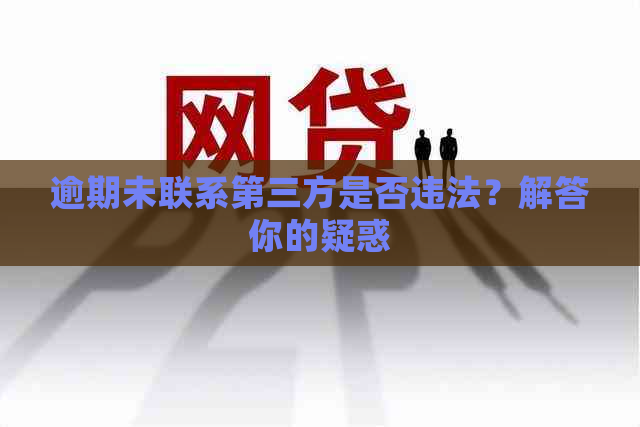 网贷

逾期未联系第三方是否违法？解答你的疑惑